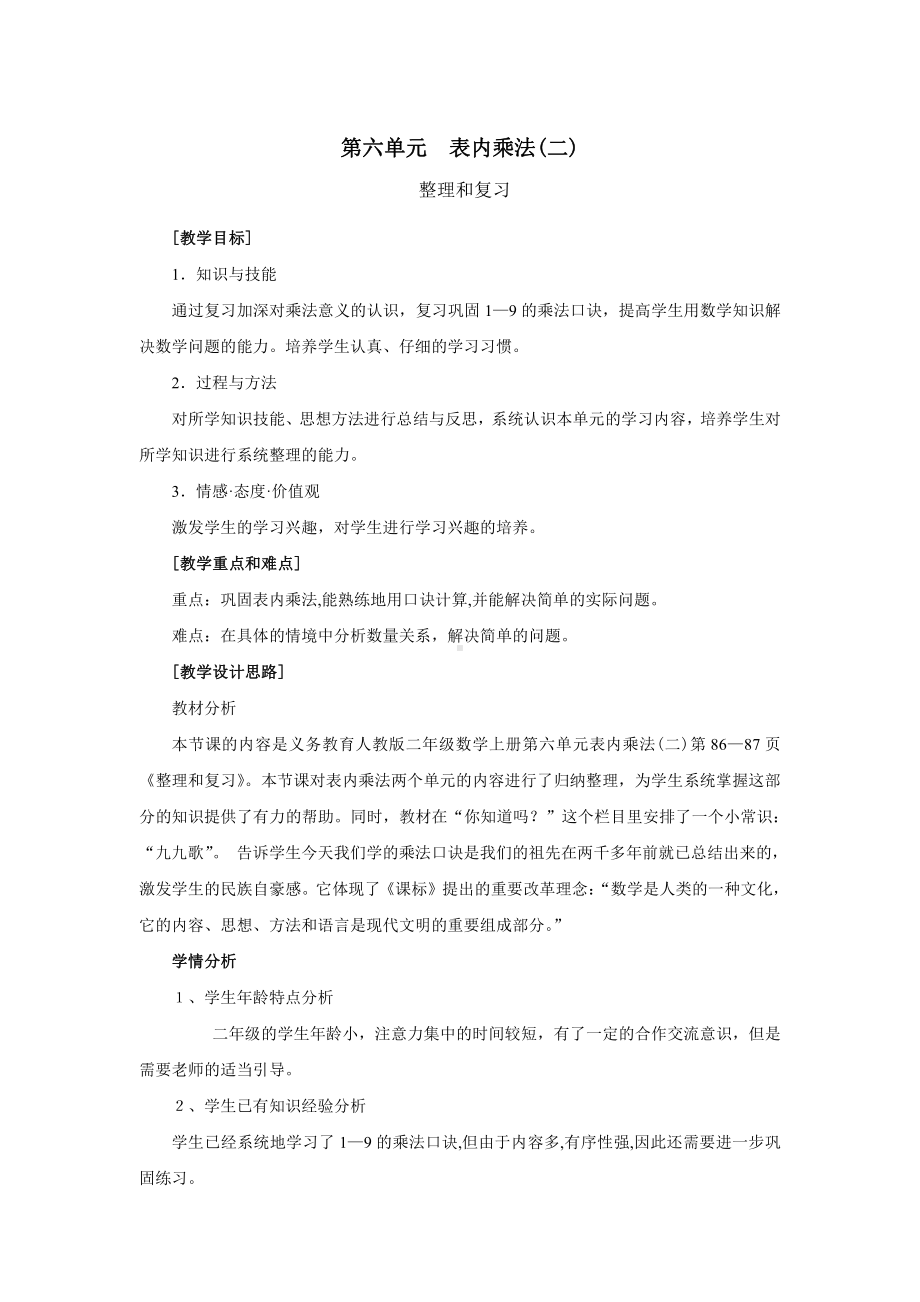 第六单元　表内乘法(二)

整理和复习

[教学目标]

1．知识与技能

通过复习加深对乘法意义的认识，复习巩固 1—9 的乘法口诀，提高学生用数学知识解决数学问题的能力。培养学生认真、仔细的学习习惯。

2．过程与方法

对所学知识技能、思想方法进行总结与反思，系统认识本单元的学习内容，培养学生对所学知识进行系统整理的能力。

3．情感·态度·价值观

激发学生的学习兴趣，对学生进行学习兴趣的培养。

[教学重点和难点]

重点：巩固表内乘法,能熟练地用口诀计算,并能解决简单的实际问题。

难点：在具体的情境中分析数量关系，解决简单的问题。

[教学设计思路]

教材分析

本节课的内容是义务教育人教版二年级数学上册第六单元表内乘法(二)第 86—87 页《整理和复习》。本节课对表内乘法两个单元的内容进行了归纳整理，为学生系统掌握这部分的知识提供了有力的帮助。同时，教材在“你知道吗？”这个栏目里安排了一个小常识：“九九歌”。 告诉学生今天我们学的乘法口诀是我们的祖先在两千多年前就已总结出来的，激发学生的民族自豪感。它体现了《课标》提出的重要改革理念：“数学是人类的一种文化，它的内容、思想、方法和语言是现代文明的重要组成部分。”

学情分析

１、学生年龄特点分析

二年级的学生年龄小，注意力集中的时间较短，有了一定的合作交流意识，但是需要老师的适当引导。

２、学生已有知识经验分析

学生已经系统地学习了 1—9 的乘法口诀,但由于内容多,有序性强,因此还需要进一步巩固练习。